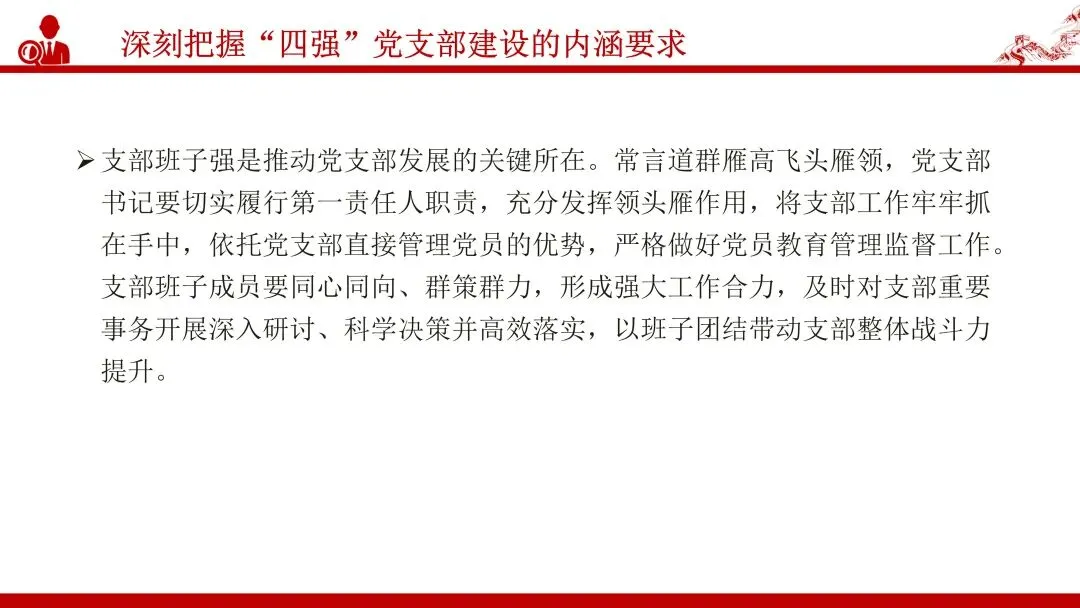 深刻把握“四强”党支部建设的内涵要求

➢ 支部班子强是推动党支部发展的关键所在。常言道群雁高飞头雁领，党支部书记要切实履行第一责任人职责，充分发挥领头雁作用，将支部工作牢牢抓在手中，依托党支部直接管理党员的优势，严格做好党员教育管理监督工作。支部班子成员要同心同向、群策群力，形成强大工作合力，及时对支部重要事务开展深入研讨、科学决策并高效落实，以班子团结带动支部整体战斗力提升。